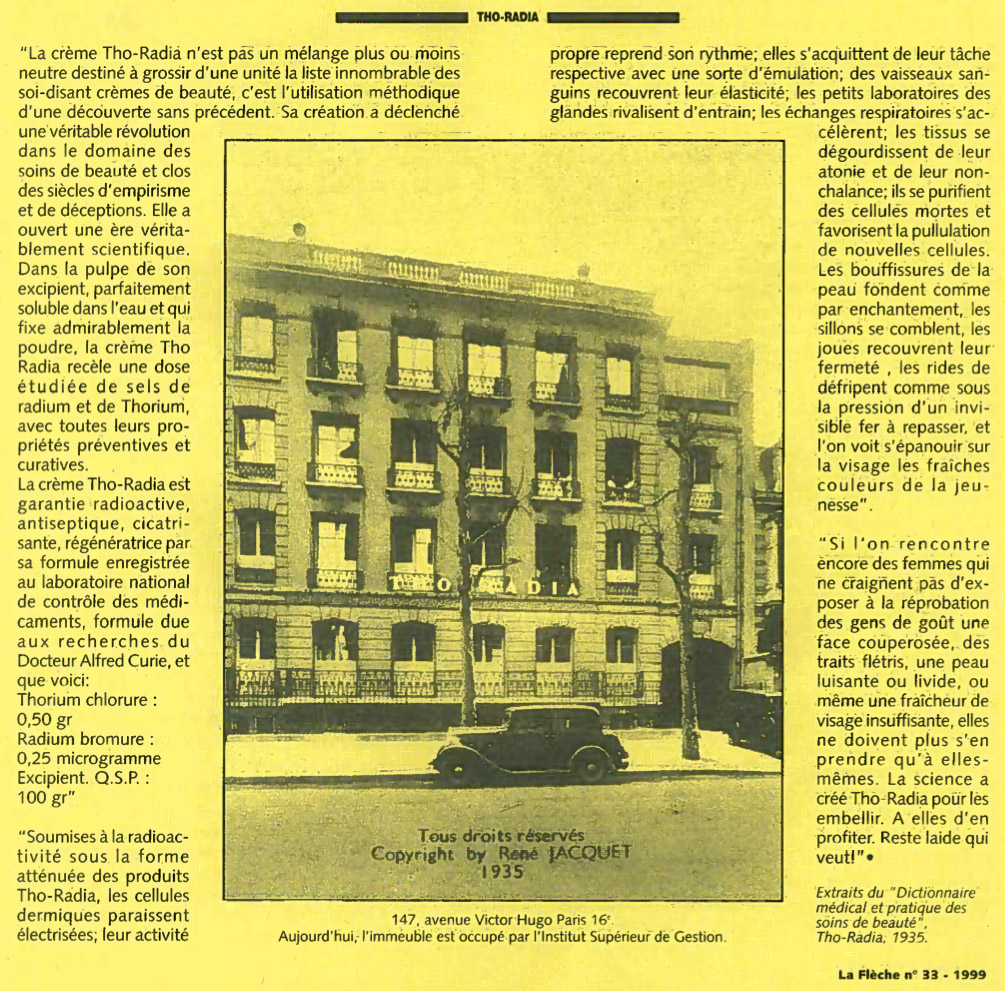 THO-RADIA

"La crème Tho-Radia n'est pas un mélange plus ou moins neutre destiné à grossir d'une unité la liste innombrable des soi-disant crèmes de beauté, c'est l'utilisation méthodique d'une découverte sans précédent. Sa création a déclenché une véritable révolution dans le domaine des soins de beauté et clos des siècles d'empirisme et de déceptions. Elle a ouvert une ère véritablement scientifique. Dans la pulpe de son excipient, parfaitement soluble dans l'eau et qui fixe admirablement la poudre, la crème Tho Radia recèle une dose étudiée de sels de radium et de Thorium, avec toutes leurs propriétés préventives et curatives.
La crème Tho-Radia est garantie radioactive, antiseptique, cicatrisante, régénératrice par sa formule enregistrée au laboratoire national de contrôle des médicaments, formule due aux recherches du Docteur Alfred Curie, et que voici:
Thorium chlorure : 0,50 gr
Radium bromure : 0,25 microgramme
Excipient. Q.S.P. : 100 gr"

"Soumises à la radioactivité sous la forme atténuée des produits Tho-Radia, les cellules dermiques paraissent électrisées; leur activité propre reprend son rythme; elles s'acquittent de leur tâche respective avec une sorte d'émulation; des vaisseaux sanguins recouvrent leur élasticité; les petits laboratoires des glandes rivalisent d'entrain; les échanges respiratoires s'accélèrent; les tissus se dégourdissent de leur atonie et de leur nonchalance; ils se purifient des cellules mortes et favorisent la pullulation de nouvelles cellules. Les bouffissures de la peau fondent comme par enchantement, les sillons se comblent, les joues recouvrent leur fermeté , les rides de défripent comme sous la pression d'un invisible fer à repasser, et l'on voit s'épanouir sur la visage les fraîches couleurs de la jeunesse".

"Si l'on rencontre encore des femmes qui ne craignent pas d'exposer à la réprobation des gens de goût une face couperosée, des traits flétris, une peau luisante ou livide, ou même une fraîcheur de visage insuffisante, elles ne doivent plus s'en prendre qu'à elles-mêmes. La science a créé Tho-Radia pour les embellir. A elles d'en profiter. Reste laide qui veut!"•

Extraits du "Dictionnaire médical et pratique des soins de beauté", Tho-Radia, 1935.

THO RADIA

Tous droits réservés
Copyright by René JACQUET
1935

147, avenue Victor Hugo Paris 16e.
Aujourd'hui, l'immeuble est occupé par l'Institut Supérieur de Gestion.

La Flèche n° 33 - 1999